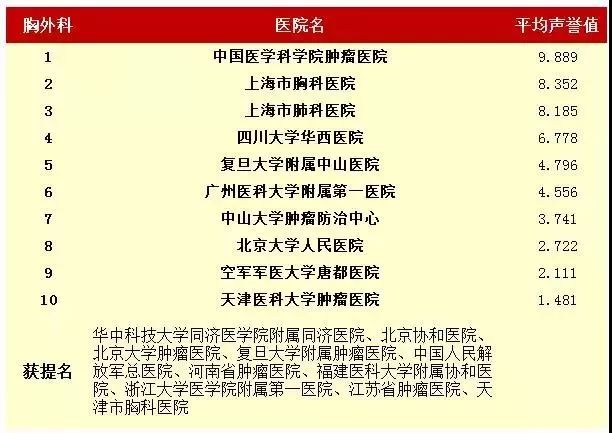 | 胸外科 | 医院名 | 平均声誉值 |
|---|---|---|
| 1 | 中国医学科学院肿瘤医院 | 9.889 |
| 2 | 上海市胸科医院 | 8.352 |
| 3 | 上海市肺科医院 | 8.185 |
| 4 | 四川大学华西医院 | 6.778 |
| 5 | 复旦大学附属中山医院 | 4.796 |
| 6 | 广州医科大学附属第一医院 | 4.556 |
| 7 | 中山大学肿瘤防治中心 | 3.741 |
| 8 | 北京大学人民医院 | 2.722 |
| 9 | 空军军医大学唐都医院 | 2.111 |
| 10 | 天津医科大学肿瘤医院 | 1.481 |
| 获提名 | 华中科技大学同济医学院附属同济医院、北京协和医院、北京大学肿瘤医院、复旦大学附属肿瘤医院、中国人民解放军总医院、河南省肿瘤医院、福建医科大学附属协和医院、浙江大学医学院附属第一医院、江苏省肿瘤医院、天津市胸科医院 | |